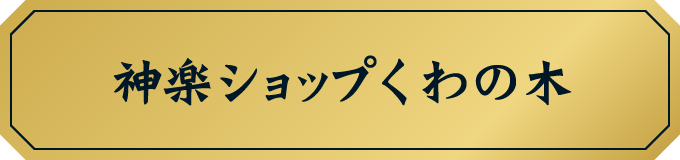 神楽ショップくわの木